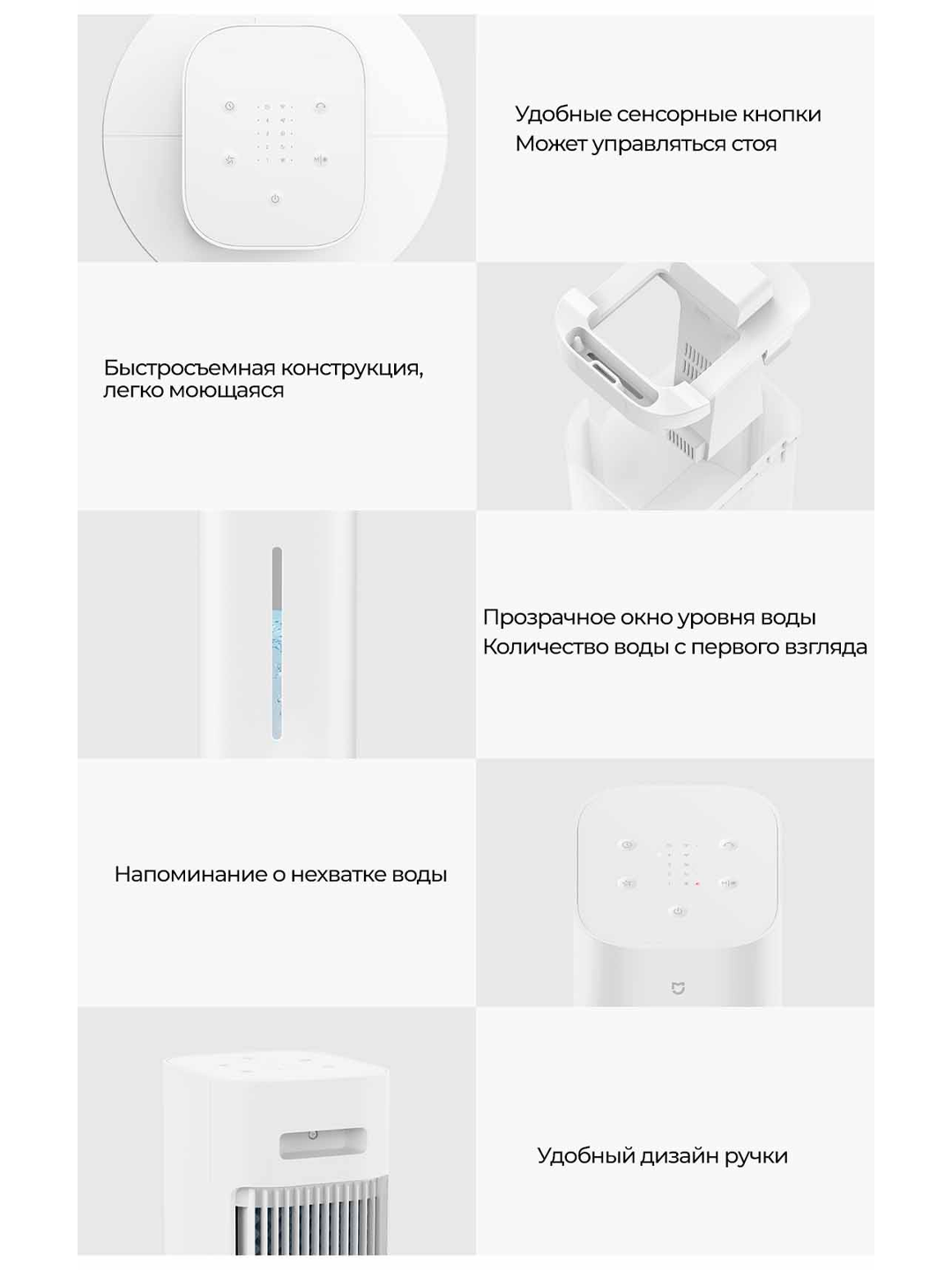 Удобные сенсорные кнопки
Может управляться стоя

Быстросъемная конструкция, легко моющаяся

Прозрачное окно уровня воды
Количество воды с первого взгляда

Напоминание о нехватке воды

Удобный дизайн ручки